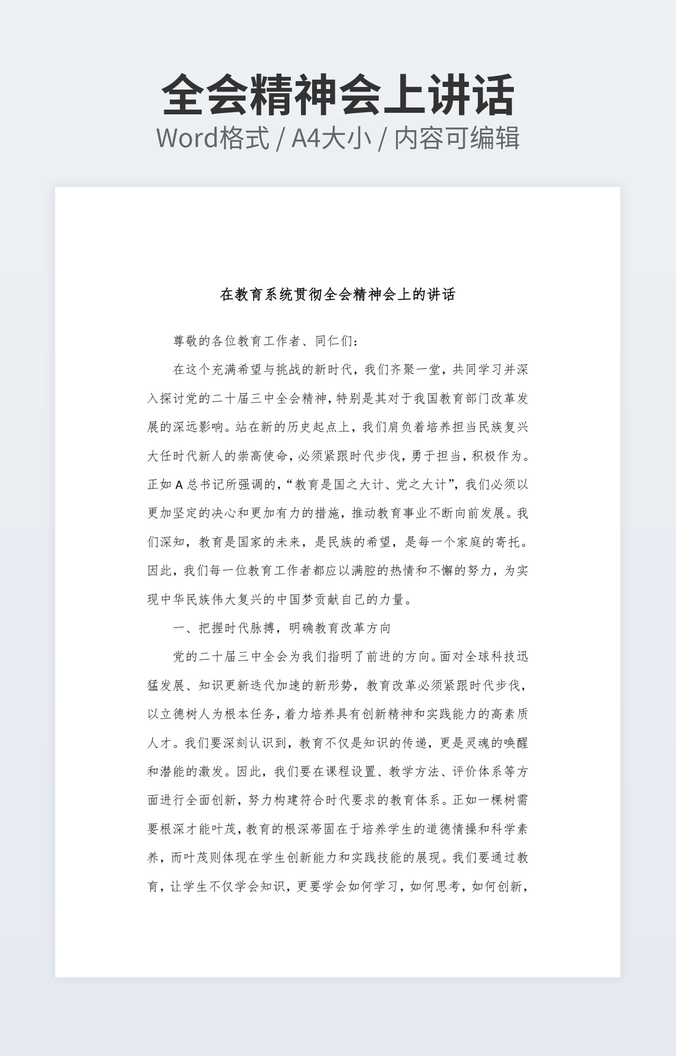 全会精神会上讲话
Word格式 / A4大小 / 内容可编辑

在教育系统贯彻全会精神会上的讲话

尊敬的各位教育工作者、同仁们：

在这个充满希望与挑战的新时代，我们齐聚一堂，共同学习并深入探讨党的二十届三中全会精神，特别是其对于我国教育部门改革发展的深远影响。站在新的历史起点上，我们肩负着培养担当民族复兴大任时代新人的崇高使命，必须紧跟时代步伐，勇于担当，积极作为。正如A总书记所强调的，“教育是国之大计、党之大计”，我们必须以更加坚定的决心和更加有力的措施，推动教育事业不断向前发展。我们深知，教育是国家的未来，是民族的希望，是每一个家庭的寄托。因此，我们每一位教育工作者都应以满腔的热情和不懈的努力，为实现中华民族伟大复兴的中国梦贡献自己的力量。

一、把握时代脉搏，明确教育改革方向

党的二十届三中全会为我们指明了前进的方向。面对全球科技迅猛发展、知识更新迭代加速的新形势，教育改革必须紧跟时代步伐，以立德树人为根本任务，着力培养具有创新精神和实践能力的高素质人才。我们要深刻认识到，教育不仅是知识的传递，更是灵魂的唤醒和潜能的激发。因此，我们要在课程设置、教学方法、评价体系等方面进行全面创新，努力构建符合时代要求的教育体系。正如一棵树需要根深才能叶茂，教育的根深蒂固在于培养学生的道德情操和科学素养，而叶茂则体现在学生创新能力和实践技能的展现。我们要通过教育，让学生不仅学会知识，更要学会如何学习，如何思考，如何创新，